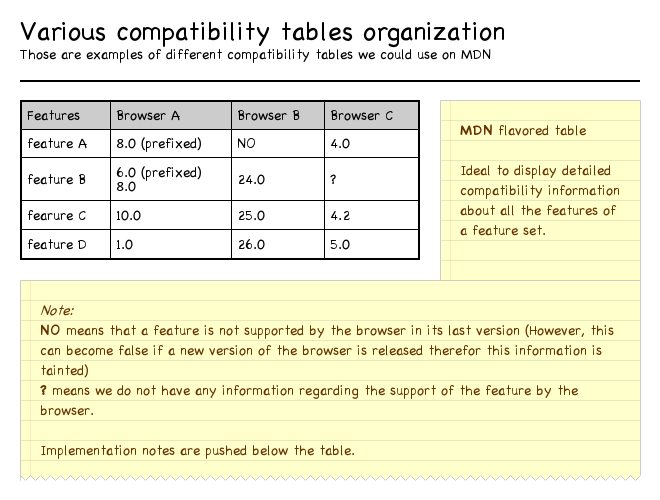 Various compatibility tables organization

Those are examples of different compatibility tables we could use on MDN

| Features | Browser A | Browser B | Browser C |
|---|---|---|---|
| feature A | 8.0 (prefixed) | NO | 4.0 |
| feature B | 6.0 (prefixed) 8.0 | 24.0 | ? |
| fearure C | 10.0 | 25.0 | 4.2 |
| feature D | 1.0 | 26.0 | 5.0 |

MDN flavored table

Ideal to display detailed compatibility information about all the features of a feature set.

Note:
NO means that a feature is not supported by the browser in its last version (However, this can become false if a new version of the browser is released therefor this information is tainted)
? means we do not have any information regarding the support of the feature by the browser.

Implementation notes are pushed below the table.